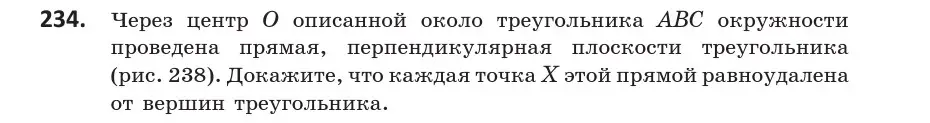 **234.** Через центр $O$ описанной около треугольника $ABC$ окружности проведена прямая, перпендикулярная плоскости треугольника (рис. 238). Докажите, что каждая точка $X$ этой прямой равноудалена от вершин треугольника.